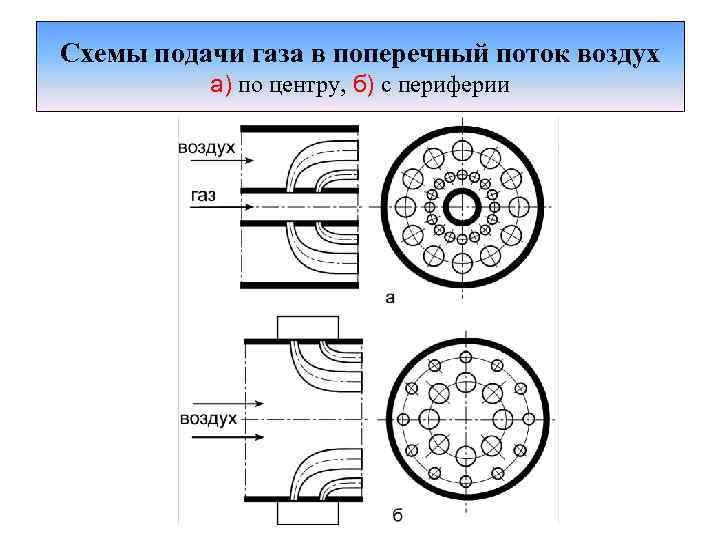 Схемы подачи газа в поперечный поток воздух
а) по центру, б) с периферии

воздух
газ

а

воздух

б